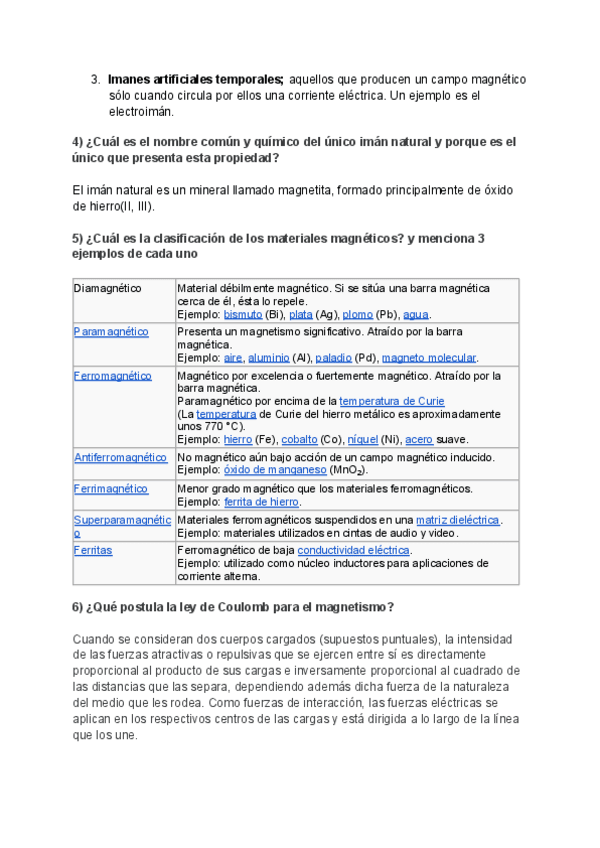 3. **Imanes artificiales temporales;** aquellos que producen un campo magnético sólo cuando circula por ellos una corriente eléctrica. Un ejemplo es el electroimán.

**4) ¿Cuál es el nombre común y químico del único imán natural y porque es el único que presenta esta propiedad?**

El imán natural es un mineral llamado magnetita, formado principalmente de óxido de hierro(II, III).

**5) ¿Cuál es la clasificación de los materiales magnéticos? y menciona 3 ejemplos de cada uno**

| | |
|---|---|
| Diamagnético | Material débilmente magnético. Si se sitúa una barra magnética cerca de él, ésta lo repele. Ejemplo: bismuto (Bi), plata (Ag), plomo (Pb), agua. |
| Paramagnético | Presenta un magnetismo significativo. Atraído por la barra magnética. Ejemplo: aire, aluminio (Al), paladio (Pd), magneto molecular. |
| Ferromagnético | Magnético por excelencia o fuertemente magnético. Atraído por la barra magnética. Paramagnético por encima de la temperatura de Curie (La temperatura de Curie del hierro metálico es aproximadamente unos 770 °C). Ejemplo: hierro (Fe), cobalto (Co), níquel (Ni), acero suave. |
| Antiferromagnético | No magnético aún bajo acción de un campo magnético inducido. Ejemplo: óxido de manganeso ($MnO_2$). |
| Ferrimagnético | Menor grado magnético que los materiales ferromagnéticos. Ejemplo: ferrita de hierro. |
| Superparamagnético | Materiales ferromagnéticos suspendidos en una matriz dieléctrica. Ejemplo: materiales utilizados en cintas de audio y video. |
| Ferritas | Ferromagnético de baja conductividad eléctrica. Ejemplo: utilizado como núcleo inductores para aplicaciones de corriente alterna. |

**6) ¿Qué postula la ley de Coulomb para el magnetismo?**

Cuando se consideran dos cuerpos cargados (supuestos puntuales), la intensidad de las fuerzas atractivas o repulsivas que se ejercen entre sí es directamente proporcional al producto de sus cargas e inversamente proporcional al cuadrado de las distancias que las separa, dependiendo además dicha fuerza de la naturaleza del medio que les rodea. Como fuerzas de interacción, las fuerzas eléctricas se aplican en los respectivos centros de las cargas y está dirigida a lo largo de la línea que los une.